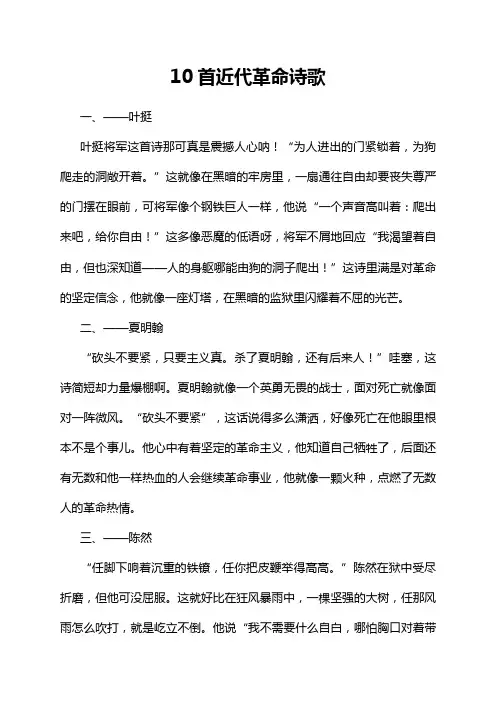 10首近代革命诗歌

一、——叶挺

叶挺将军这首诗那可真是震撼人心呐！“为人进出的门紧锁着，为狗爬走的洞敞开着。”这就像在黑暗的牢房里，一扇通往自由却要丧失尊严的门摆在眼前，可将军像个钢铁巨人一样，他说“一个声音高叫着：爬出来吧，给你自由！”这多像恶魔的低语呀，将军不屑地回应“我渴望着自由，但也深知道——人的身躯哪能由狗的洞子爬出！”这诗里满是对革命的坚定信念，他就像一座灯塔，在黑暗的监狱里闪耀着不屈的光芒。

二、——夏明翰

“砍头不要紧，只要主义真。杀了夏明翰，还有后来人！”哇塞，这诗简短却力量爆棚啊。夏明翰就像一个英勇无畏的战士，面对死亡就像面对一阵微风。“砍头不要紧”，这话说得多么潇洒，好像死亡在他眼里根本不是个事儿。他心中有着坚定的革命主义，他知道自己牺牲了，后面还有无数和他一样热血的人会继续革命事业，他就像一颗火种，点燃了无数人的革命热情。

三、——陈然

“任脚下响着沉重的铁镣，任你把皮鞭举得高高。”陈然在狱中受尽折磨，但他可没屈服。这就好比在狂风暴雨中，一棵坚强的大树，任那风雨怎么吹打，就是屹立不倒。他说“我不需要什么自白，哪怕胸口对着带